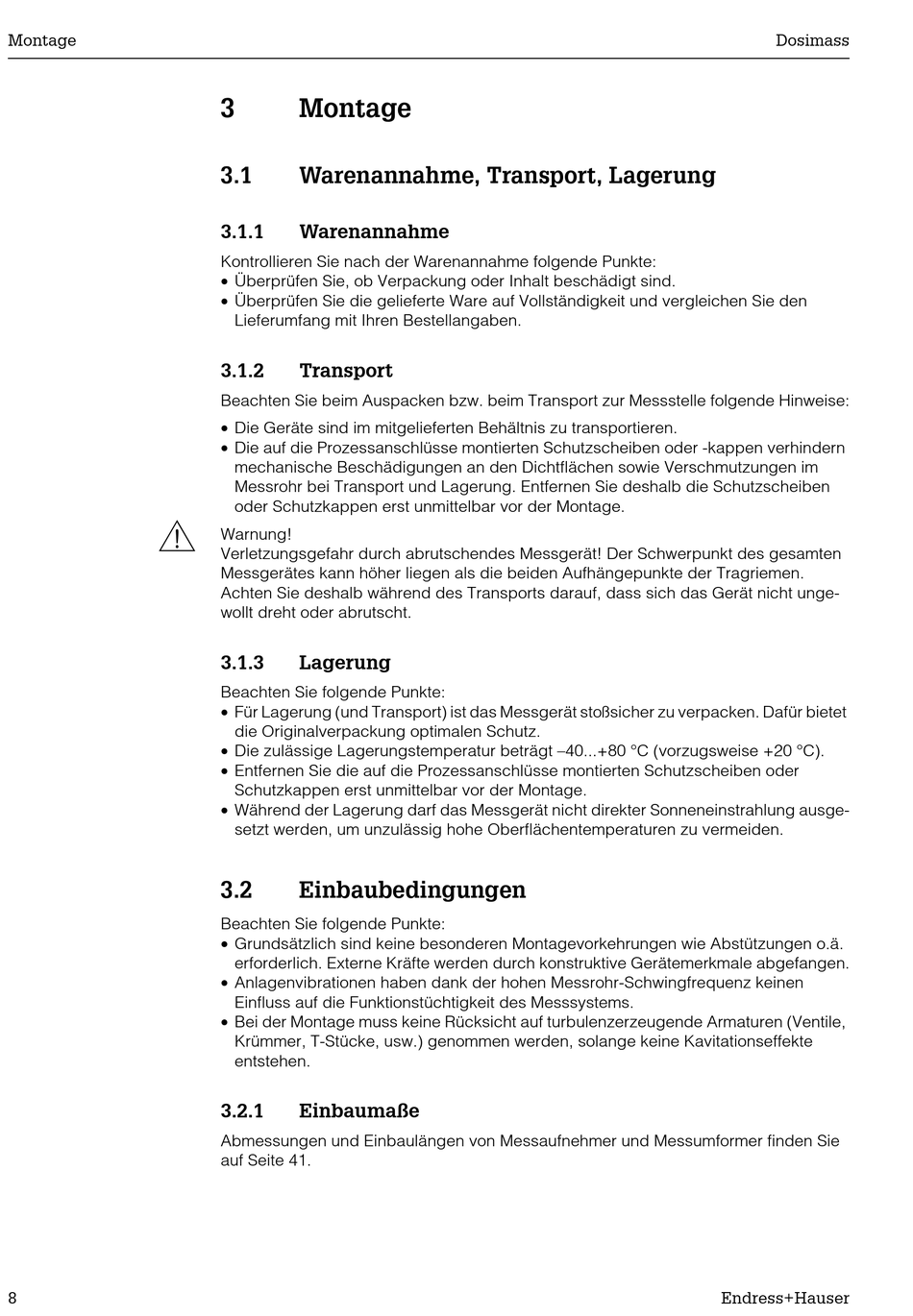 Montage Dosimass

3 Montage

3.1 Warenannahme, Transport, Lagerung

3.1.1 Warenannahme

Kontrollieren Sie nach der Warenannahme folgende Punkte:
• Überprüfen Sie, ob Verpackung oder Inhalt beschädigt sind.
• Überprüfen Sie die gelieferte Ware auf Vollständigkeit und vergleichen Sie den Lieferumfang mit Ihren Bestellangaben.

3.1.2 Transport

Beachten Sie beim Auspacken bzw. beim Transport zur Messstelle folgende Hinweise:
• Die Geräte sind im mitgelieferten Behältnis zu transportieren.
• Die auf die Prozessanschlüsse montierten Schutzscheiben oder -kappen verhindern mechanische Beschädigungen an den Dichtflächen sowie Verschmutzungen im Messrohr bei Transport und Lagerung. Entfernen Sie deshalb die Schutzscheiben oder Schutzkappen erst unmittelbar vor der Montage.

Warnung!
Verletzungsgefahr durch abrutschendes Messgerät! Der Schwerpunkt des gesamten Messgerätes kann höher liegen als die beiden Aufhängepunkte der Tragriemen. Achten Sie deshalb während des Transports darauf, dass sich das Gerät nicht ungewollt dreht oder abrutscht.

3.1.3 Lagerung

Beachten Sie folgende Punkte:
• Für Lagerung (und Transport) ist das Messgerät stoßsicher zu verpacken. Dafür bietet die Originalverpackung optimalen Schutz.
• Die zulässige Lagerungstemperatur beträgt –40...+80 °C (vorzugsweise +20 °C).
• Entfernen Sie die auf die Prozessanschlüsse montierten Schutzscheiben oder Schutzkappen erst unmittelbar vor der Montage.
• Während der Lagerung darf das Messgerät nicht direkter Sonneneinstrahlung ausgesetzt werden, um unzulässig hohe Oberflächentemperaturen zu vermeiden.

3.2 Einbaubedingungen

Beachten Sie folgende Punkte:
• Grundsätzlich sind keine besonderen Montagevorkehrungen wie Abstützungen o.ä. erforderlich. Externe Kräfte werden durch konstruktive Gerätemerkmale abgefangen.
• Anlagenvibrationen haben dank der hohen Messrohr-Schwingfrequenz keinen Einfluss auf die Funktionstüchtigkeit des Messsystems.
• Bei der Montage muss keine Rücksicht auf turbulenzerzeugende Armaturen (Ventile, Krümmer, T-Stücke, usw.) genommen werden, solange keine Kavitationseffekte entstehen.

3.2.1 Einbaumaße

Abmessungen und Einbaulängen von Messaufnehmer und Messumformer finden Sie auf Seite 41.

8 Endress+Hauser